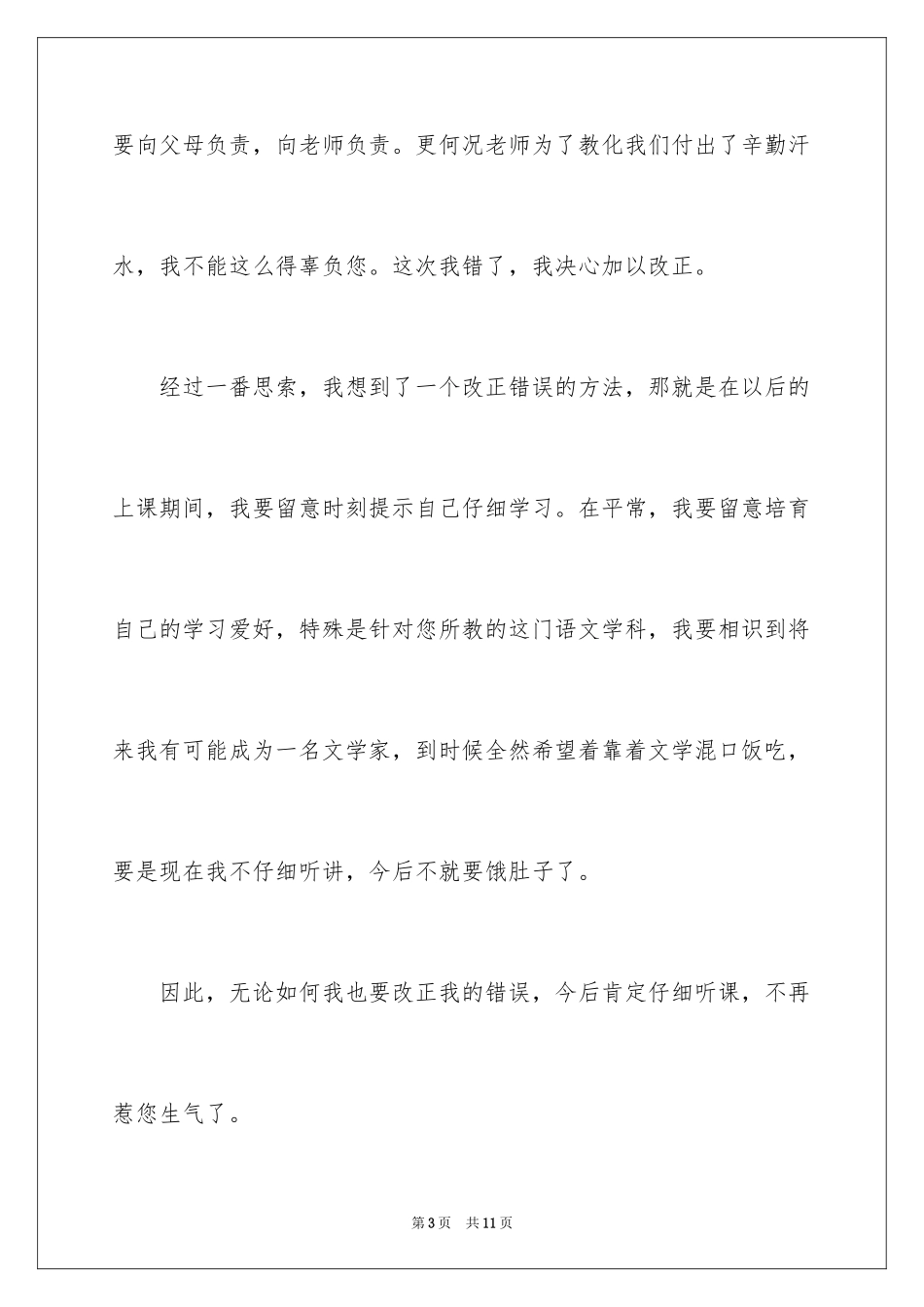 要向父母负责，向老师负责。更何况老师为了教化我们付出了辛勤汗水，我不能这么得辜负您。这次我错了，我决心加以改正。

经过一番思索，我想到了一个改正错误的方法，那就是在以后的上课期间，我要留意时刻提示自己仔细学习。在平常，我要留意培育自己的学习爱好，特殊是针对您所教的这门语文学科，我要相识到将来我有可能成为一名文学家，到时候全然希望着靠着文学混口饭吃，要是现在我不仔细听讲，今后不就要饿肚子了。

因此，无论如何我也要改正我的错误，今后肯定仔细听课，不再惹您生气了。

第3页 共11页